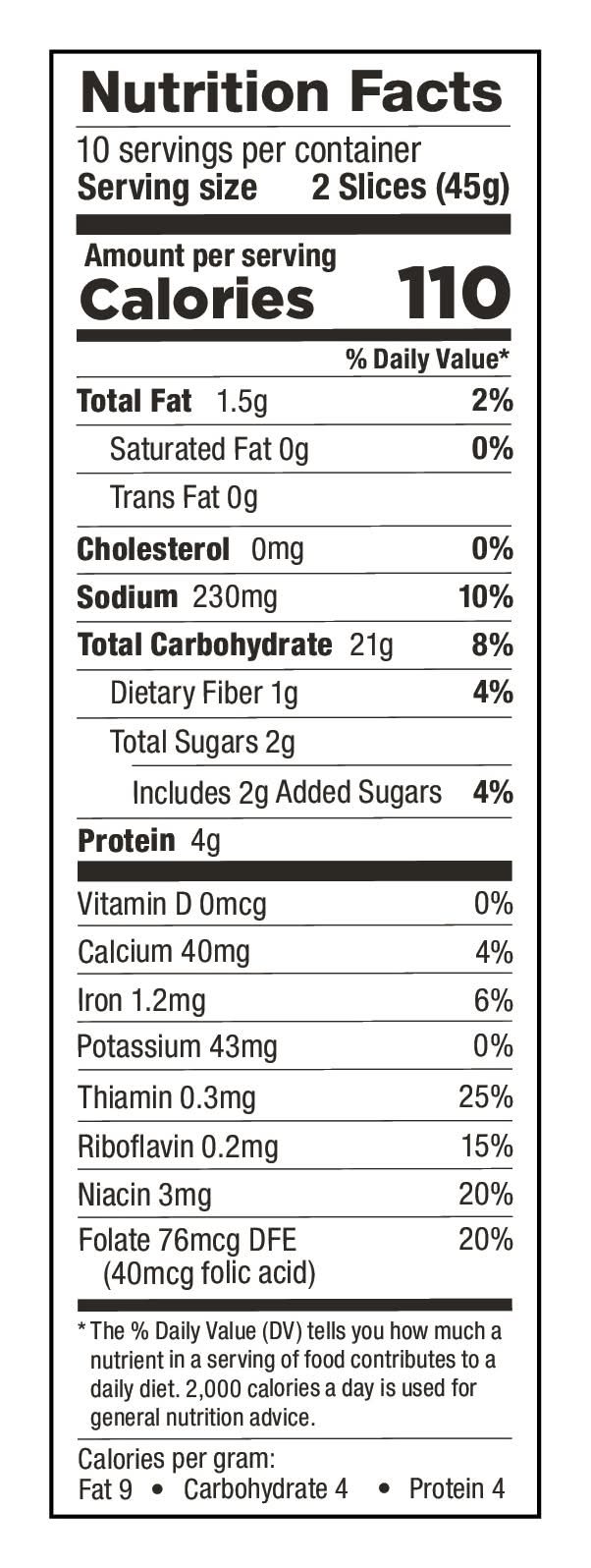 Nutrition Facts
10 servings per container
Serving size 2 Slices (45g)

Amount per serving
Calories 110

% Daily Value*

Total Fat 1.5g 2%
Saturated Fat 0g 0%
Trans Fat 0g
Cholesterol 0mg 0%
Sodium 230mg 10%
Total Carbohydrate 21g 8%
Dietary Fiber 1g 4%
Total Sugars 2g
Includes 2g Added Sugars 4%
Protein 4g

Vitamin D 0mcg 0%
Calcium 40mg 4%
Iron 1.2mg 6%
Potassium 43mg 0%
Thiamin 0.3mg 25%
Riboflavin 0.2mg 15%
Niacin 3mg 20%
Folate 76mcg DFE 20%
(40mcg folic acid)

* The % Daily Value (DV) tells you how much a nutrient in a serving of food contributes to a daily diet. 2,000 calories a day is used for general nutrition advice.

Calories per gram:
Fat 9 • Carbohydrate 4 • Protein 4